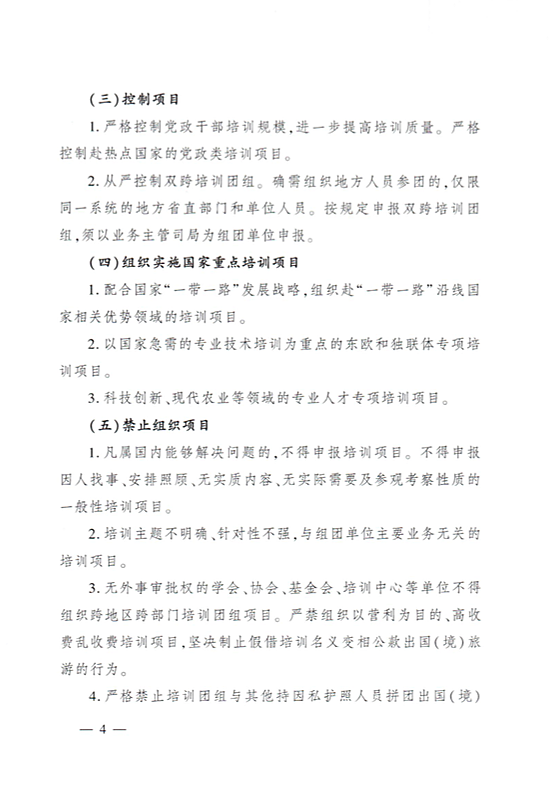 （三）控制项目

1. 严格控制党政干部培训规模，进一步提高培训质量。严格控制赴热点国家的党政类培训项目。

2. 从严控制双跨培训团组。确需组织地方人员参团的，仅限同一系统的地方省直部门和单位人员。按规定申报双跨培训团组，须以业务主管司局为组团单位申报。

（四）组织实施国家重点培训项目

1. 配合国家“一带一路”发展战略，组织赴“一带一路”沿线国家相关优势领域的培训项目。

2. 以国家急需的专业技术培训为重点的东欧和独联体专项培训项目。

3. 科技创新、现代农业等领域的专业人才专项培训项目。

（五）禁止组织项目

1. 凡属国内能够解决问题的，不得申报培训项目。不得申报因人找事、安排照顾、无实质内容、无实际需要及参观考察性质的一般性培训项目。

2. 培训主题不明确、针对性不强，与组团单位主要业务无关的培训项目。

3. 无外事审批权的学会、协会、基金会、培训中心等单位不得组织跨地区跨部门培训团组项目。严禁组织以营利为目的、高收费乱收费培训项目，坚决制止假借培训名义变相公款出国（境）旅游的行为。

4. 严格禁止培训团组与其他持因私护照人员拼团出国（境）

— 4 —